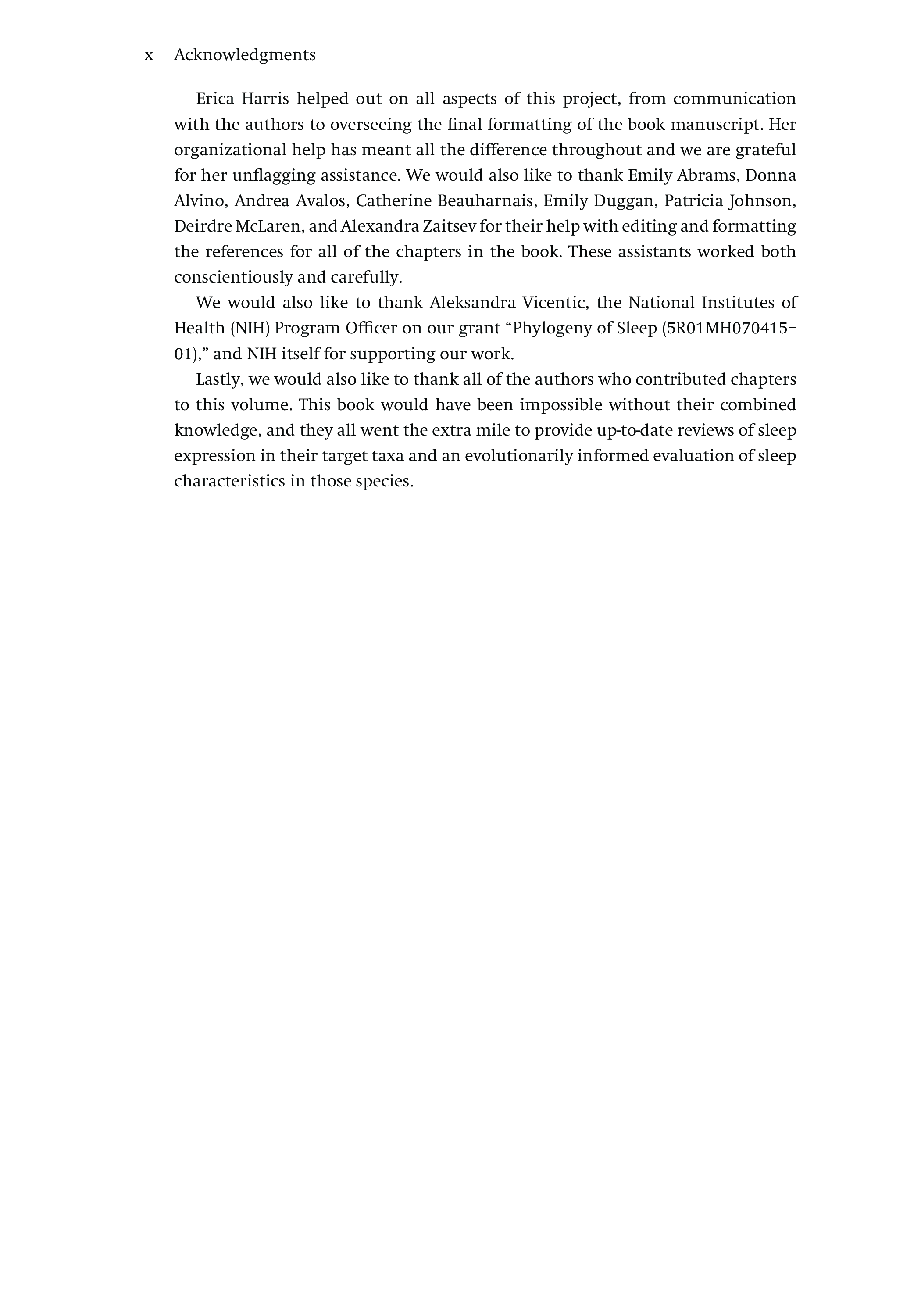 x Acknowledgments

Erica Harris helped out on all aspects of this project, from communication with the authors to overseeing the final formatting of the book manuscript. Her organizational help has meant all the difference throughout and we are grateful for her unflagging assistance. We would also like to thank Emily Abrams, Donna Alvino, Andrea Avalos, Catherine Beauharnais, Emily Duggan, Patricia Johnson, Deirdre McLaren, and Alexandra Zaitsev for their help with editing and formatting the references for all of the chapters in the book. These assistants worked both conscientiously and carefully.

We would also like to thank Aleksandra Vicentic, the National Institutes of Health (NIH) Program Officer on our grant “Phylogeny of Sleep (5R01MH070415–01),” and NIH itself for supporting our work.

Lastly, we would also like to thank all of the authors who contributed chapters to this volume. This book would have been impossible without their combined knowledge, and they all went the extra mile to provide up-to-date reviews of sleep expression in their target taxa and an evolutionarily informed evaluation of sleep characteristics in those species.